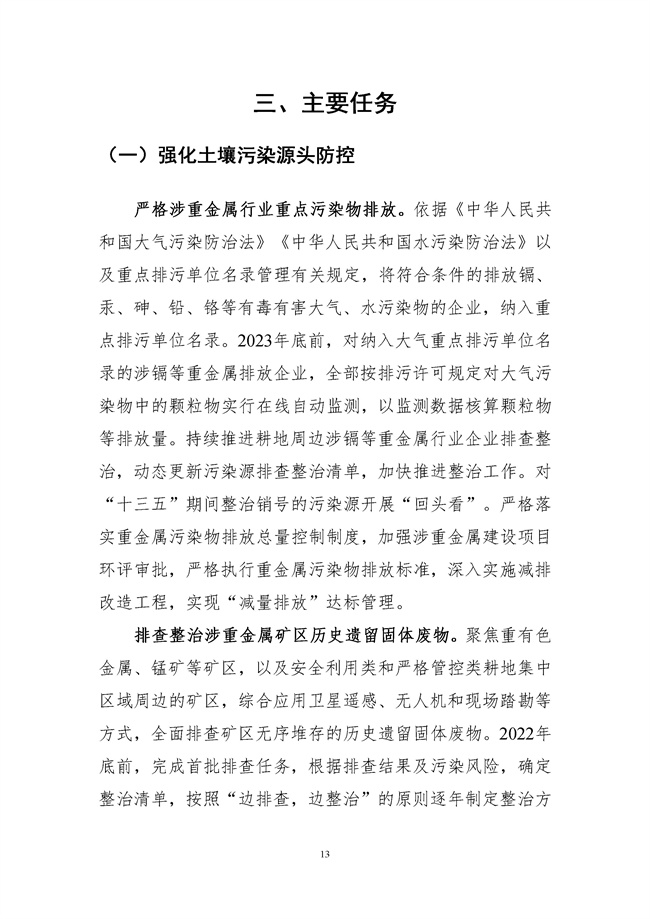 三、主要任务

（一）强化土壤污染源头防控

严格涉重金属行业重点污染物排放。依据《中华人民共和国大气污染防治法》《中华人民共和国水污染防治法》以及重点排污单位名录管理有关规定，将符合条件的排放镉、汞、砷、铅、铬等有毒有害大气、水污染物的企业，纳入重点排污单位名录。2023年底前，对纳入大气重点排污单位名录的涉镉等重金属排放企业，全部按排污许可规定对大气污染物中的颗粒物实行在线自动监测，以监测数据核算颗粒物等排放量。持续推进耕地周边涉镉等重金属行业企业排查整治，动态更新污染源排查整治清单，加快推进整治工作。对“十三五”期间整治销号的污染源开展“回头看”。严格落实重金属污染物排放总量控制制度，加强涉重金属建设项目环评审批，严格执行重金属污染物排放标准，深入实施减排改造工程，实现“减量排放”达标管理。

排查整治涉重金属矿区历史遗留固体废物。聚焦重有色金属、锰矿等矿区，以及安全利用类和严格管控类耕地集中区域周边的矿区，综合应用卫星遥感、无人机和现场踏勘等方式，全面排查矿区无序堆存的历史遗留固体废物。2022年底前，完成首批排查任务，根据排查结果及污染风险，确定整治清单，按照“边排查，边整治”的原则逐年制定整治方

13